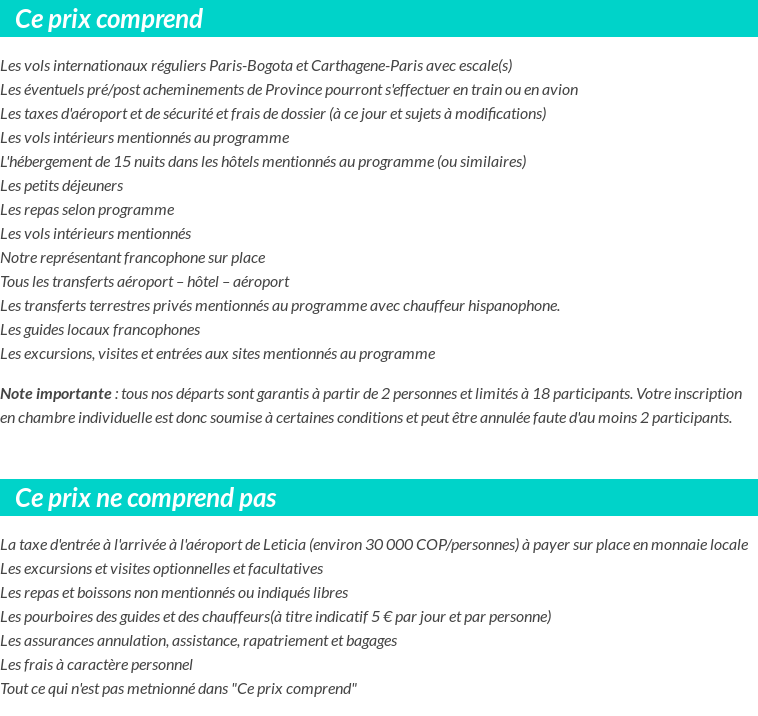 Ce prix comprend

Les vols internationaux réguliers Paris-Bogota et Carthagene-Paris avec escale(s)
Les éventuels pré/post acheminements de Province pourront s'effectuer en train ou en avion
Les taxes d'aéroport et de sécurité et frais de dossier (à ce jour et sujets à modifications)
Les vols intérieurs mentionnés au programme
L'hébergement de 15 nuits dans les hôtels mentionnés au programme (ou similaires)
Les petits déjeuners
Les repas selon programme
Les vols intérieurs mentionnés
Notre représentant francophone sur place
Tous les transferts aéroport – hôtel – aéroport
Les transferts terrestres privés mentionnés au programme avec chauffeur hispanophone.
Les guides locaux francophones
Les excursions, visites et entrées aux sites mentionnés au programme

Note importante : tous nos départs sont garantis à partir de 2 personnes et limités à 18 participants. Votre inscription en chambre individuelle est donc soumise à certaines conditions et peut être annulée faute d'au moins 2 participants.

Ce prix ne comprend pas

La taxe d'entrée à l'arrivée à l'aéroport de Leticia (environ 30 000 COP/personnes) à payer sur place en monnaie locale
Les excursions et visites optionnelles et facultatives
Les repas et boissons non mentionnés ou indiqués libres
Les pourboires des guides et des chauffeurs(à titre indicatif 5 € par jour et par personne)
Les assurances annulation, assistance, rapatriement et bagages
Les frais à caractère personnel
Tout ce qui n'est pas metnionné dans "Ce prix comprend"